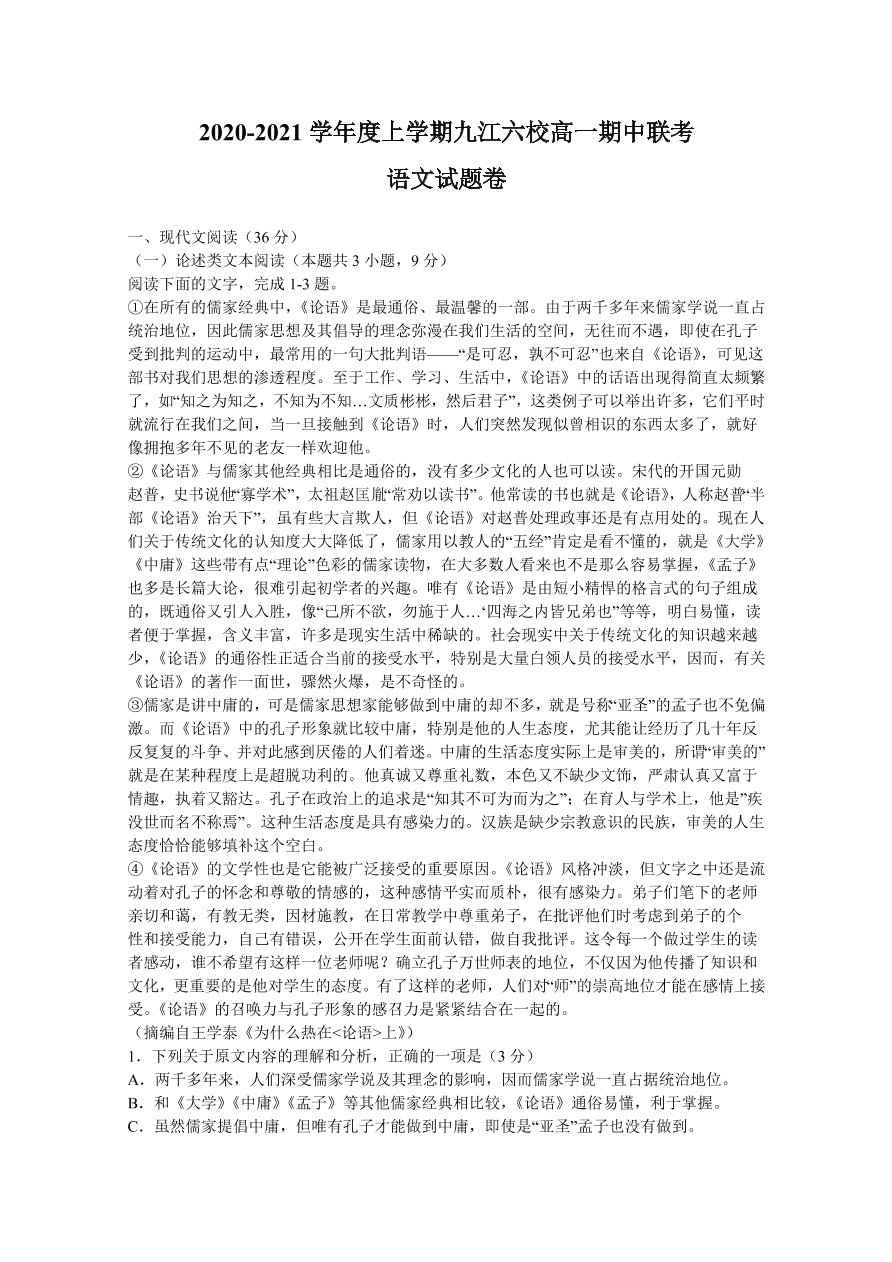 2020-2021 学年度上学期九江六校高一期中联考

语文试题卷

一、现代文阅读（36 分）
（一）论述类文本阅读（本题共 3 小题，9 分）
阅读下面的文字，完成 1-3 题。
①在所有的儒家经典中，《论语》是最通俗、最温馨的一部。由于两千多年来儒家学说一直占统治地位，因此儒家思想及其倡导的理念弥漫在我们生活的空间，无往而不遇，即使在孔子受到批判的运动中，最常用的一句大批判语——“是可忍，孰不可忍”也来自《论语》，可见这部书对我们思想的渗透程度。至于工作、学习、生活中，《论语》中的话语出现得简直太频繁了，如“知之为知之，不知为不知…文质彬彬，然后君子”，这类例子可以举出许多，它们平时就流行在我们之间，当一旦接触到《论语》时，人们突然发现似曾相识的东西太多了，就好像拥抱多年不见的老友一样欢迎他。
②《论语》与儒家其他经典相比是通俗的，没有多少文化的人也可以读。宋代的开国元勋赵普，史书说他“寡学术”，太祖赵匡胤“常劝以读书”。他常读的书也就是《论语》，人称赵普“半部《论语》治天下”，虽有些大言欺人，但《论语》对赵普处理政事还是有点用处的。现在人们关于传统文化的认知度大大降低了，儒家用以教人的“五经”肯定是看不懂的，就是《大学》《中庸》这些带有点“理论”色彩的儒家读物，在大多数人看来也不是那么容易掌握，《孟子》也多是长篇大论，很难引起初学者的兴趣。唯有《论语》是由短小精悍的格言式的句子组成的，既通俗又引人入胜，像“己所不欲，勿施于人…‘四海之内皆兄弟也”等等，明白易懂，读者便于掌握，含义丰富，许多是现实生活中稀缺的。社会现实中关于传统文化的知识越来越少，《论语》的通俗性正适合当前的接受水平，特别是大量白领人员的接受水平，因而，有关《论语》的著作一面世，骤然火爆，是不奇怪的。
③儒家是讲中庸的，可是儒家思想家能够做到中庸的却不多，就是号称“亚圣”的孟子也不免偏激。而《论语》中的孔子形象就比较中庸，特别是他的人生态度，尤其能让经历了几十年反反复复的斗争、并对此感到厌倦的人们着迷。中庸的生活态度实际上是审美的，所谓“审美的”就是在某种程度上是超脱功利的。他真诚又尊重礼数，本色又不缺少文饰，严肃认真又富于情趣，执着又豁达。孔子在政治上的追求是“知其不可为而为之”；在育人与学术上，他是”疾没世而名不称焉”。这种生活态度是具有感染力的。汉族是缺少宗教意识的民族，审美的人生态度恰恰能够填补这个空白。
④《论语》的文学性也是它能被广泛接受的重要原因。《论语》风格冲淡，但文字之中还是流动着对孔子的怀念和尊敬的情感的，这种感情平实而质朴，很有感染力。弟子们笔下的老师亲切和蔼，有教无类，因材施教，在日常教学中尊重弟子，在批评他们时考虑到弟子的个性和接受能力，自己有错误，公开在学生面前认错，做自我批评。这令每一个做过学生的读者感动，谁不希望有这样一位老师呢？确立孔子万世师表的地位，不仅因为他传播了知识和文化，更重要的是他对学生的态度。有了这样的老师，人们对“师”的崇高地位才能在感情上接受。《论语》的召唤力与孔子形象的感召力是紧紧结合在一起的。
（摘编自王学泰《为什么热在<论语>上》）
1．下列关于原文内容的理解和分析，正确的一项是（3 分）
A．两千多年来，人们深受儒家学说及其理念的影响，因而儒家学说一直占据统治地位。
B．和《大学》《中庸》《孟子》等其他儒家经典相比较，《论语》通俗易懂，利于掌握。
C．虽然儒家提倡中庸，但唯有孔子才能做到中庸，即使是“亚圣”孟子也没有做到。